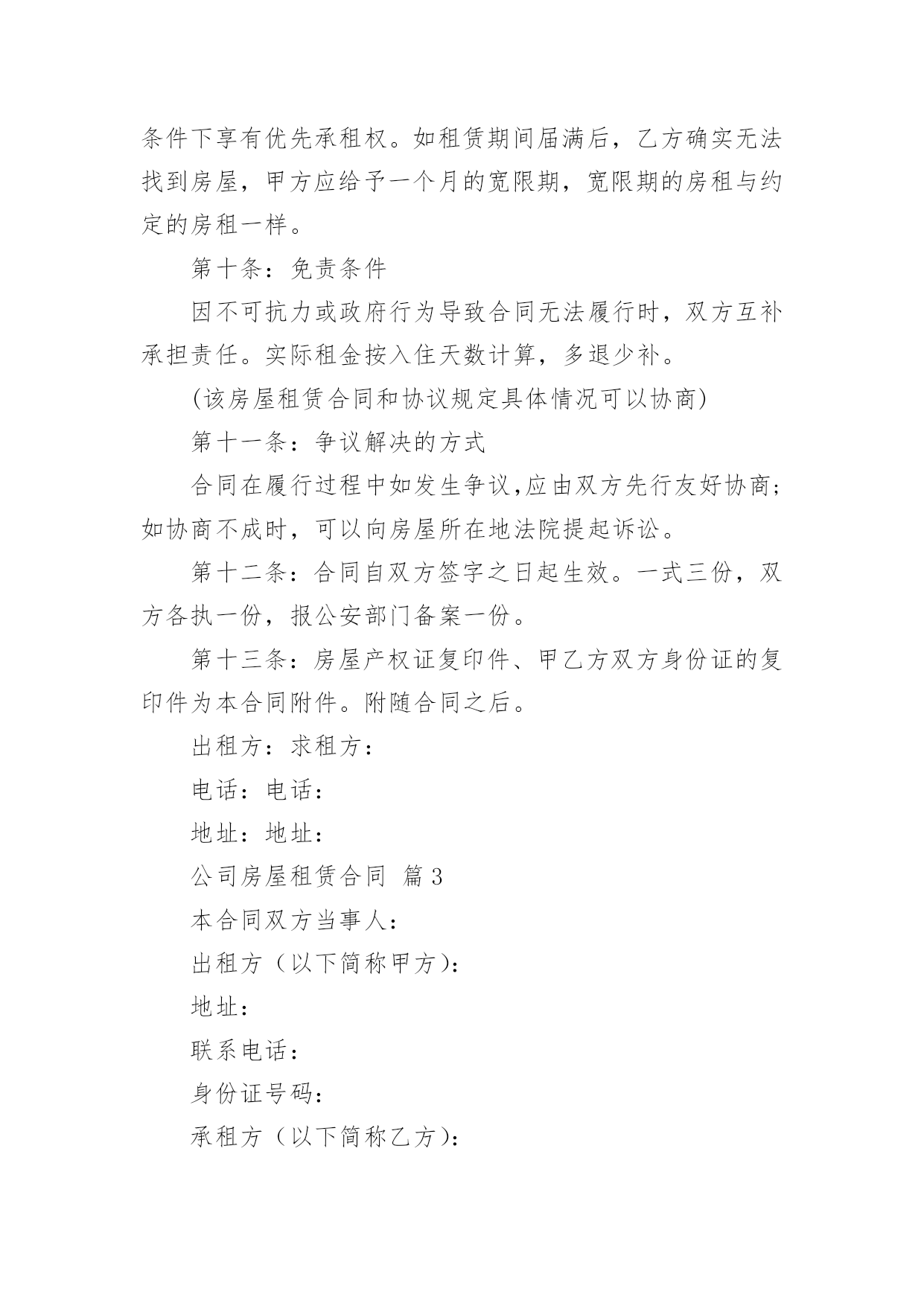 条件下享有优先承租权。如租赁期间届满后，乙方确实无法找到房屋，甲方应给予一个月的宽限期，宽限期的房租与约定的房租一样。

第十条：免责条件

因不可抗力或政府行为导致合同无法履行时，双方互补承担责任。实际租金按入住天数计算，多退少补。

(该房屋租赁合同和协议规定具体情况可以协商)

第十一条：争议解决的方式

合同在履行过程中如发生争议,应由双方先行友好协商;如协商不成时，可以向房屋所在地法院提起诉讼。

第十二条：合同自双方签字之日起生效。一式三份，双方各执一份，报公安部门备案一份。

第十三条：房屋产权证复印件、甲乙方双方身份证的复印件为本合同附件。附随合同之后。

出租方：求租方：

电话：电话：

地址：地址：

公司房屋租赁合同 篇3

本合同双方当事人：

出租方（以下简称甲方）：

地址：

联系电话：

身份证号码：

承租方（以下简称乙方）：